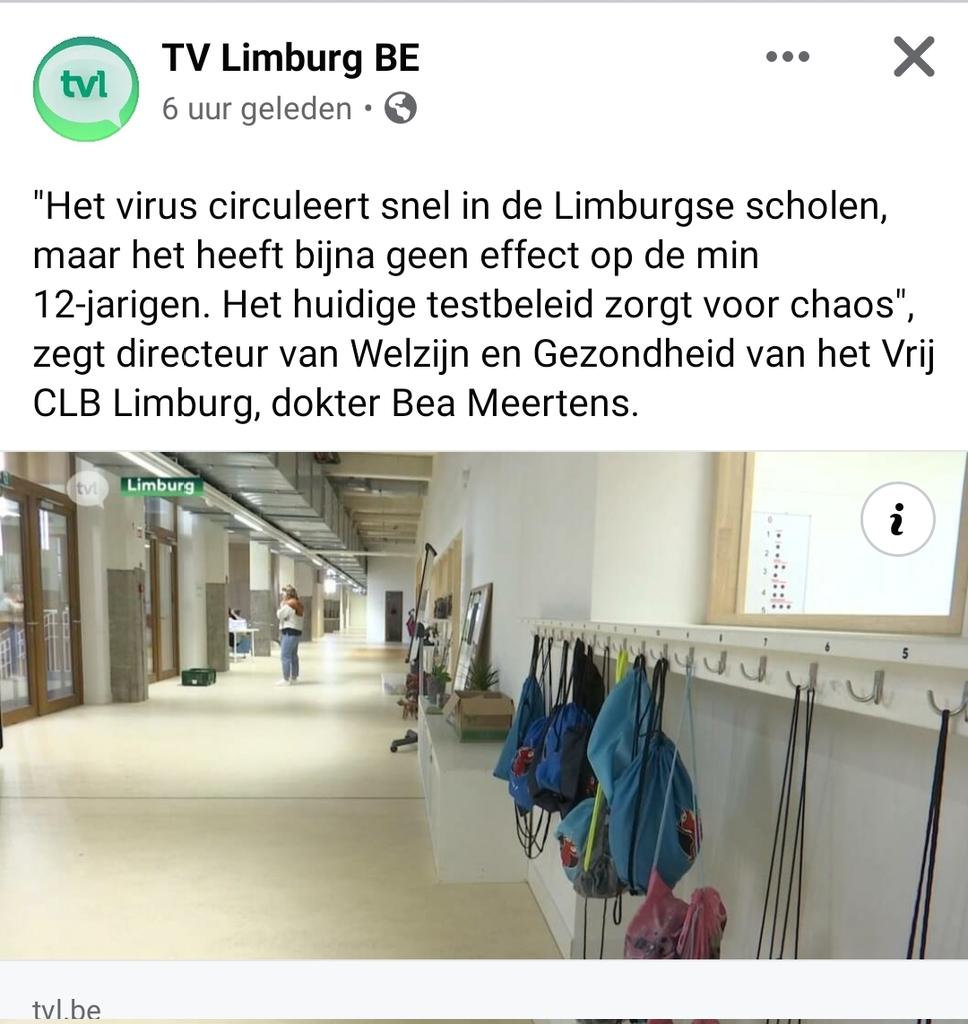 tvl

TV Limburg BE
6 uur geleden •

"Het virus circuleert snel in de Limburgse scholen, maar het heeft bijna geen effect op de min 12-jarigen. Het huidige testbeleid zorgt voor chaos", zegt directeur van Welzijn en Gezondheid van het Vrij CLB Limburg, dokter Bea Meertens.

tvl Limburg

i

7 6 5

tvl.be